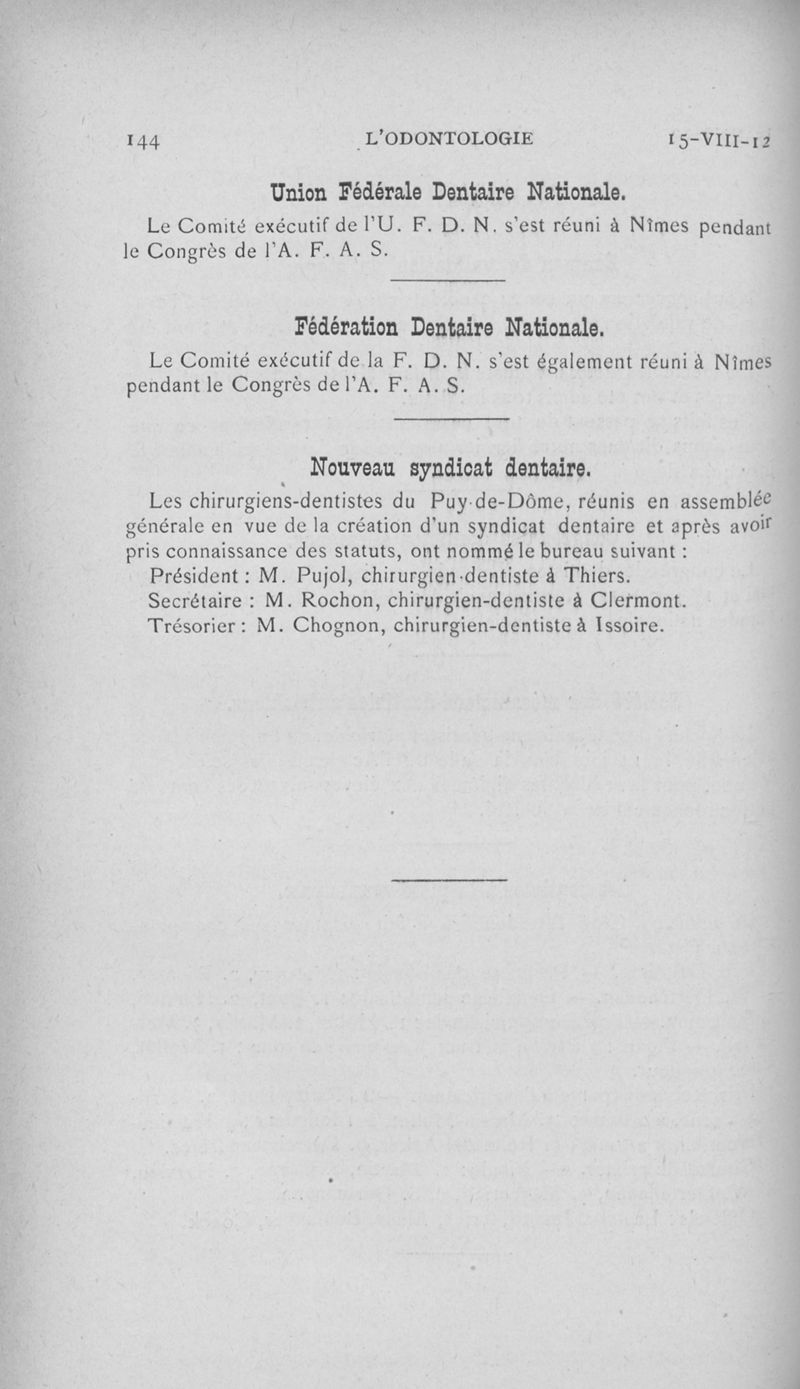 144 L'ODONTOLOGIE 15-VIII-12

Union Fédérale Dentaire Nationale.

Le Comité exécutif de l'U. F. D. N. s'est réuni à Nîmes pendant le Congrès de l'A. F. A. S.

Fédération Dentaire Nationale.

Le Comité exécutif de la F. D. N. s'est également réuni à Nîmes pendant le Congrès de l'A. F. A. S.

Nouveau syndicat dentaire.

Les chirurgiens-dentistes du Puy-de-Dôme, réunis en assemblée générale en vue de la création d'un syndicat dentaire et après avoir pris connaissance des statuts, ont nommé le bureau suivant :

Président : M. Pujol, chirurgien-dentiste à Thiers.

Secrétaire : M. Rochon, chirurgien-dentiste à Clermont.

Trésorier : M. Chognon, chirurgien-dentiste à Issoire.